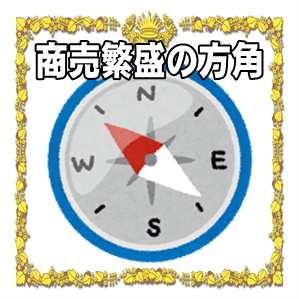 商売繁盛の方角

N
W
E
S